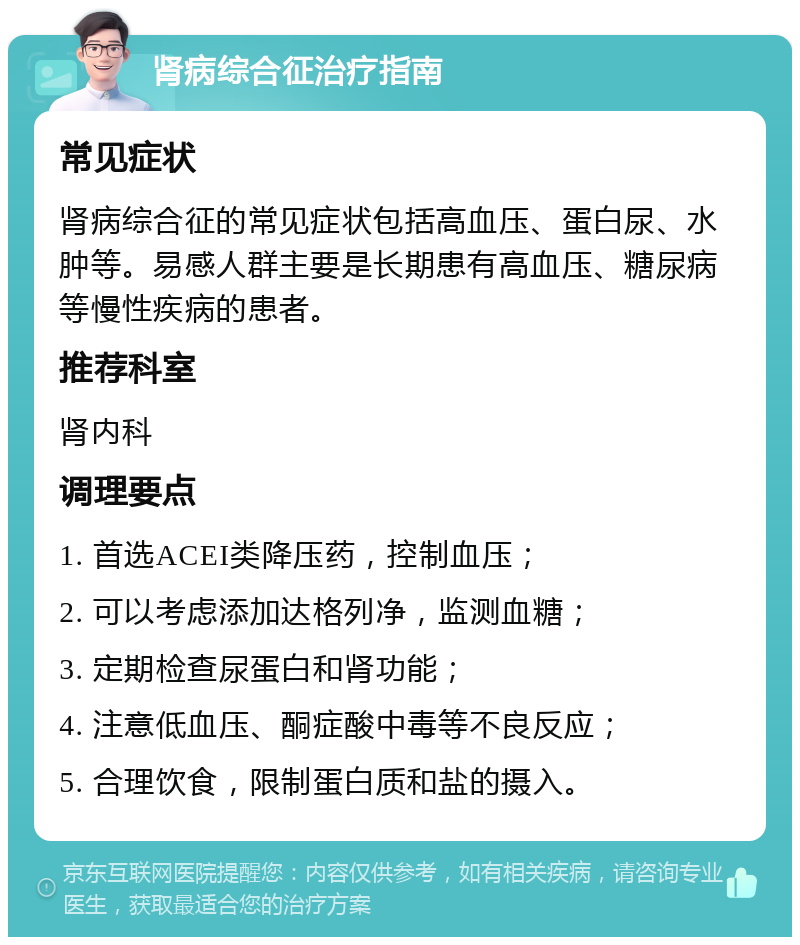 肾病综合征治疗指南

常见症状

肾病综合征的常见症状包括高血压、蛋白尿、水肿等。易感人群主要是长期患有高血压、糖尿病等慢性疾病的患者。

推荐科室

肾内科

调理要点

1. 首选ACEI类降压药，控制血压；

2. 可以考虑添加达格列净，监测血糖；

3. 定期检查尿蛋白和肾功能；

4. 注意低血压、酮症酸中毒等不良反应；

5. 合理饮食，限制蛋白质和盐的摄入。

京东互联网医院提醒您：内容仅供参考，如有相关疾病，请咨询专业医生，获取最适合您的治疗方案